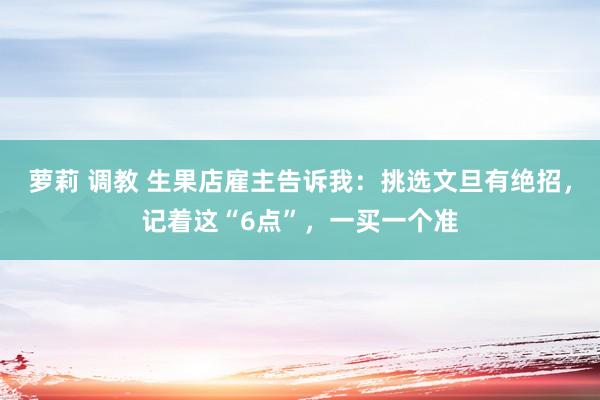 萝莉 调教 生果店雇主告诉我：挑选文旦有绝招，记着这“6点”，一买一个准